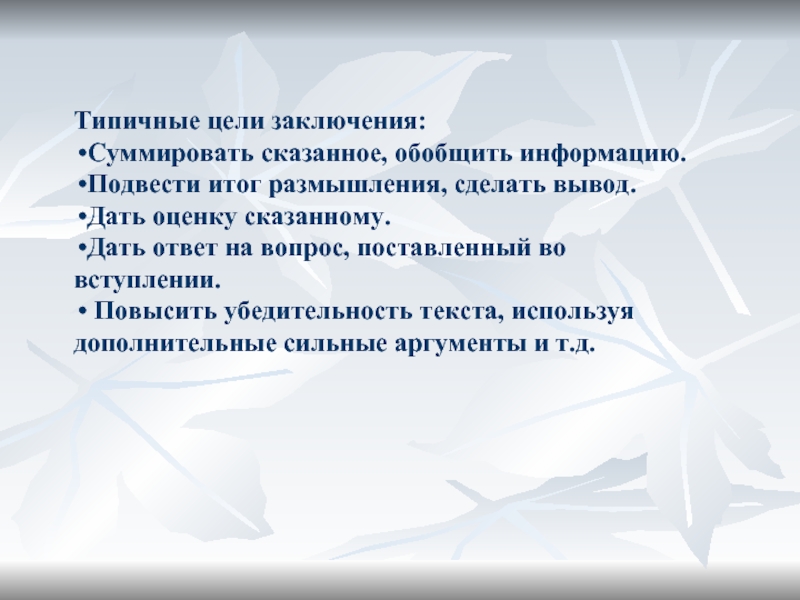 Типичные цели заключения:
•Суммировать сказанное, обобщить информацию.
•Подвести итог размышления, сделать вывод.
•Дать оценку сказанному.
•Дать ответ на вопрос, поставленный во вступлении.
• Повысить убедительность текста, используя дополнительные сильные аргументы и т.д.